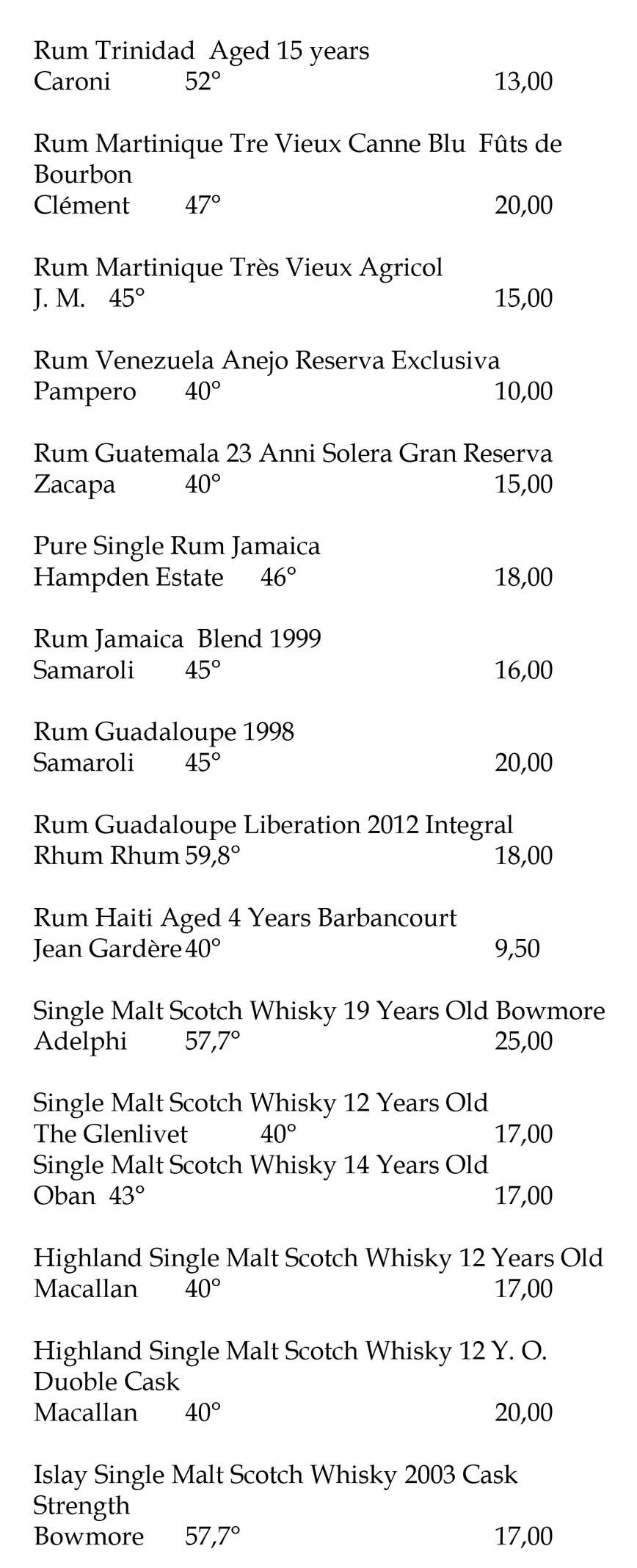 Rum Trinidad Aged 15 years
Caroni 52° 13,00

Rum Martinique Tre Vieux Canne Blu Fûts de Bourbon
Clément 47° 20,00

Rum Martinique Très Vieux Agricol
J. M. 45° 15,00

Rum Venezuela Anejo Reserva Exclusiva
Pampero 40° 10,00

Rum Guatemala 23 Anni Solera Gran Reserva
Zacapa 40° 15,00

Pure Single Rum Jamaica
Hampden Estate 46° 18,00

Rum Jamaica Blend 1999
Samaroli 45° 16,00

Rum Guadaloupe 1998
Samaroli 45° 20,00

Rum Guadaloupe Liberation 2012 Integral
Rhum Rhum 59,8° 18,00

Rum Haiti Aged 4 Years Barbancourt
Jean Gardère 40° 9,50

Single Malt Scotch Whisky 19 Years Old Bowmore
Adelphi 57,7° 25,00

Single Malt Scotch Whisky 12 Years Old
The Glenlivet 40° 17,00
Single Malt Scotch Whisky 14 Years Old
Oban 43° 17,00

Highland Single Malt Scotch Whisky 12 Years Old
Macallan 40° 17,00

Highland Single Malt Scotch Whisky 12 Y. O. Duoble Cask
Macallan 40° 20,00

Islay Single Malt Scotch Whisky 2003 Cask Strength
Bowmore 57,7° 17,00